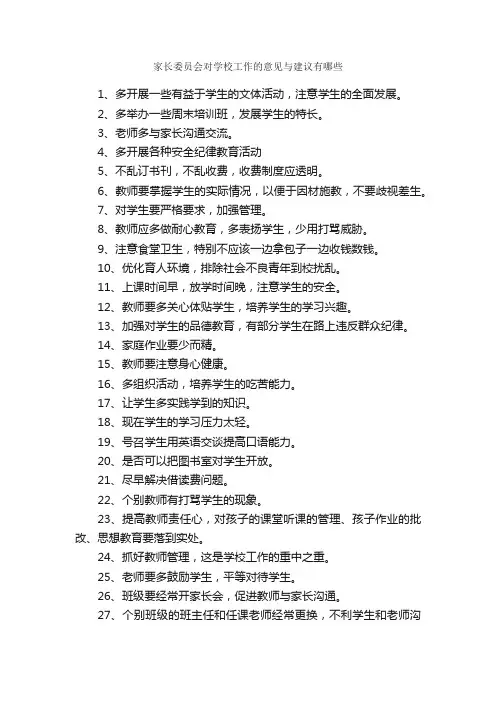 家长委员会对学校工作的意见与建议有哪些

1、多开展一些有益于学生的文体活动，注意学生的全面发展。

2、多举办一些周末培训班，发展学生的特长。

3、老师多与家长沟通交流。

4、多开展各种安全纪律教育活动

5、不乱订书刊，不乱收费，收费制度应透明。

6、教师要掌握学生的实际情况，以便于因材施教，不要歧视差生。

7、对学生要严格要求，加强管理。

8、教师应多做耐心教育，多表扬学生，少用打骂威胁。

9、注意食堂卫生，特别不应该一边拿包子一边收钱数钱。

10、优化育人环境，排除社会不良青年到校扰乱。

11、上课时间早，放学时间晚，注意学生的安全。

12、教师要多关心体贴学生，培养学生的学习兴趣。

13、加强对学生的品德教育，有部分学生在路上违反群众纪律。

14、家庭作业要少而精。

15、教师要注意身心健康。

16、多组织活动，培养学生的吃苦能力。

17、让学生多实践学到的知识。

18、现在学生的学习压力太轻。

19、号召学生用英语交谈提高口语能力。

20、是否可以把图书室对学生开放。

21、尽早解决借读费问题。

22、个别教师有打骂学生的现象。

23、提高教师责任心，对孩子的课堂听课的管理、孩子作业的批改、思想教育要落到实处。

24、抓好教师管理，这是学校工作的重中之重。

25、老师要多鼓励学生，平等对待学生。

26、班级要经常开家长会，促进教师与家长沟通。

27、个别班级的班主任和任课老师经常更换，不利学生和老师沟